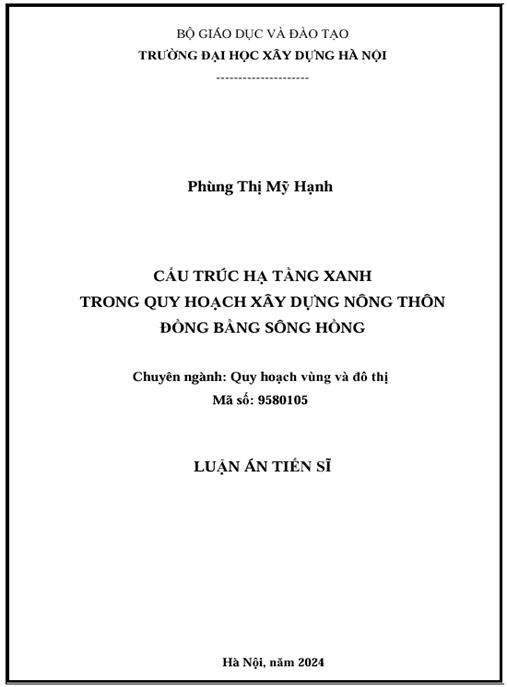 BỘ GIÁO DỤC VÀ ĐÀO TẠO
TRƯỜNG ĐẠI HỌC XÂY DỰNG HÀ NỘI
---------------------

Phùng Thị Mỹ Hạnh

CẤU TRÚC HẠ TẦNG XANH
TRONG QUY HOẠCH XÂY DỰNG NÔNG THÔN
ĐỒNG BẰNG SÔNG HỒNG

Chuyên ngành: Quy hoạch vùng và đô thị
Mã số: 9580105

LUẬN ÁN TIẾN SĨ

Hà Nội, năm 2024